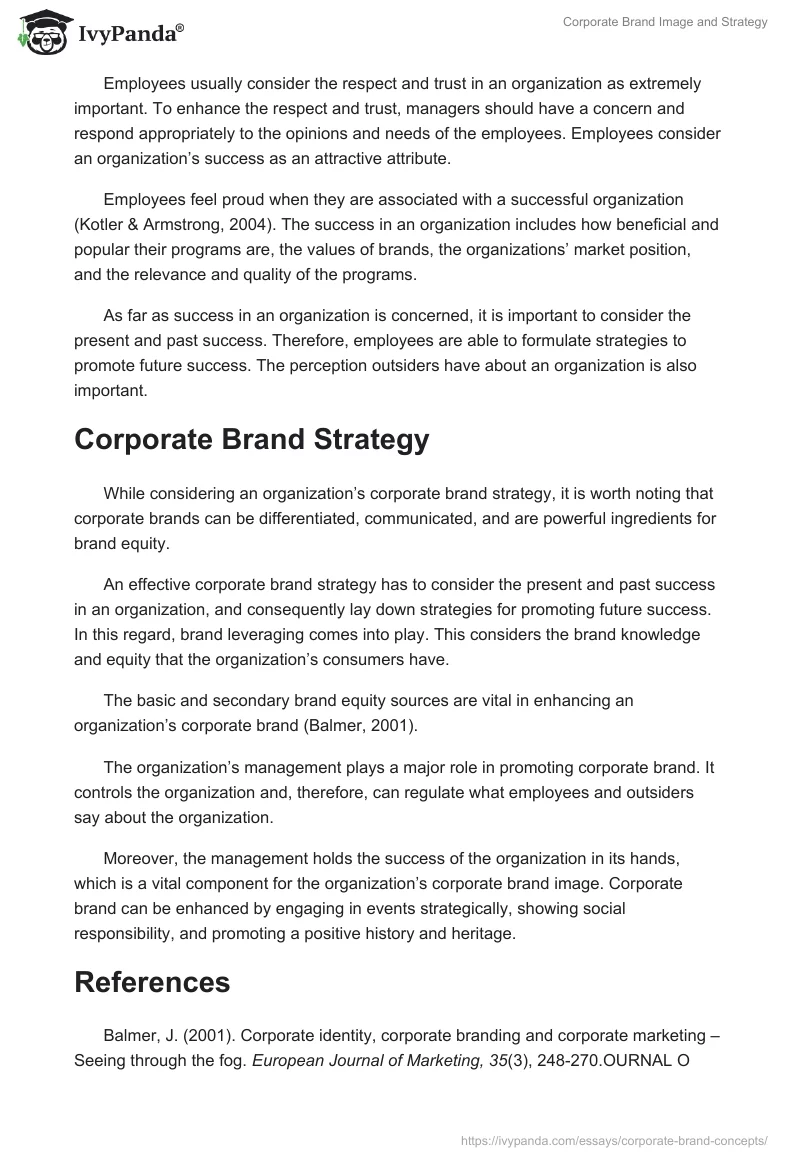 IvyPanda®

Corporate Brand Image and Strategy

Employees usually consider the respect and trust in an organization as extremely important. To enhance the respect and trust, managers should have a concern and respond appropriately to the opinions and needs of the employees. Employees consider an organization's success as an attractive attribute.

Employees feel proud when they are associated with a successful organization (Kotler & Armstrong, 2004). The success in an organization includes how beneficial and popular their programs are, the values of brands, the organizations' market position, and the relevance and quality of the programs.

As far as success in an organization is concerned, it is important to consider the present and past success. Therefore, employees are able to formulate strategies to promote future success. The perception outsiders have about an organization is also important.

Corporate Brand Strategy

While considering an organization's corporate brand strategy, it is worth noting that corporate brands can be differentiated, communicated, and are powerful ingredients for brand equity.

An effective corporate brand strategy has to consider the present and past success in an organization, and consequently lay down strategies for promoting future success. In this regard, brand leveraging comes into play. This considers the brand knowledge and equity that the organization's consumers have.

The basic and secondary brand equity sources are vital in enhancing an organization's corporate brand (Balmer, 2001).

The organization's management plays a major role in promoting corporate brand. It controls the organization and, therefore, can regulate what employees and outsiders say about the organization.

Moreover, the management holds the success of the organization in its hands, which is a vital component for the organization's corporate brand image. Corporate brand can be enhanced by engaging in events strategically, showing social responsibility, and promoting a positive history and heritage.

References

Balmer, J. (2001). Corporate identity, corporate branding and corporate marketing – Seeing through the fog. European Journal of Marketing, 35(3), 248-270.OURNAL O

https://ivypanda.com/essays/corporate-brand-concepts/